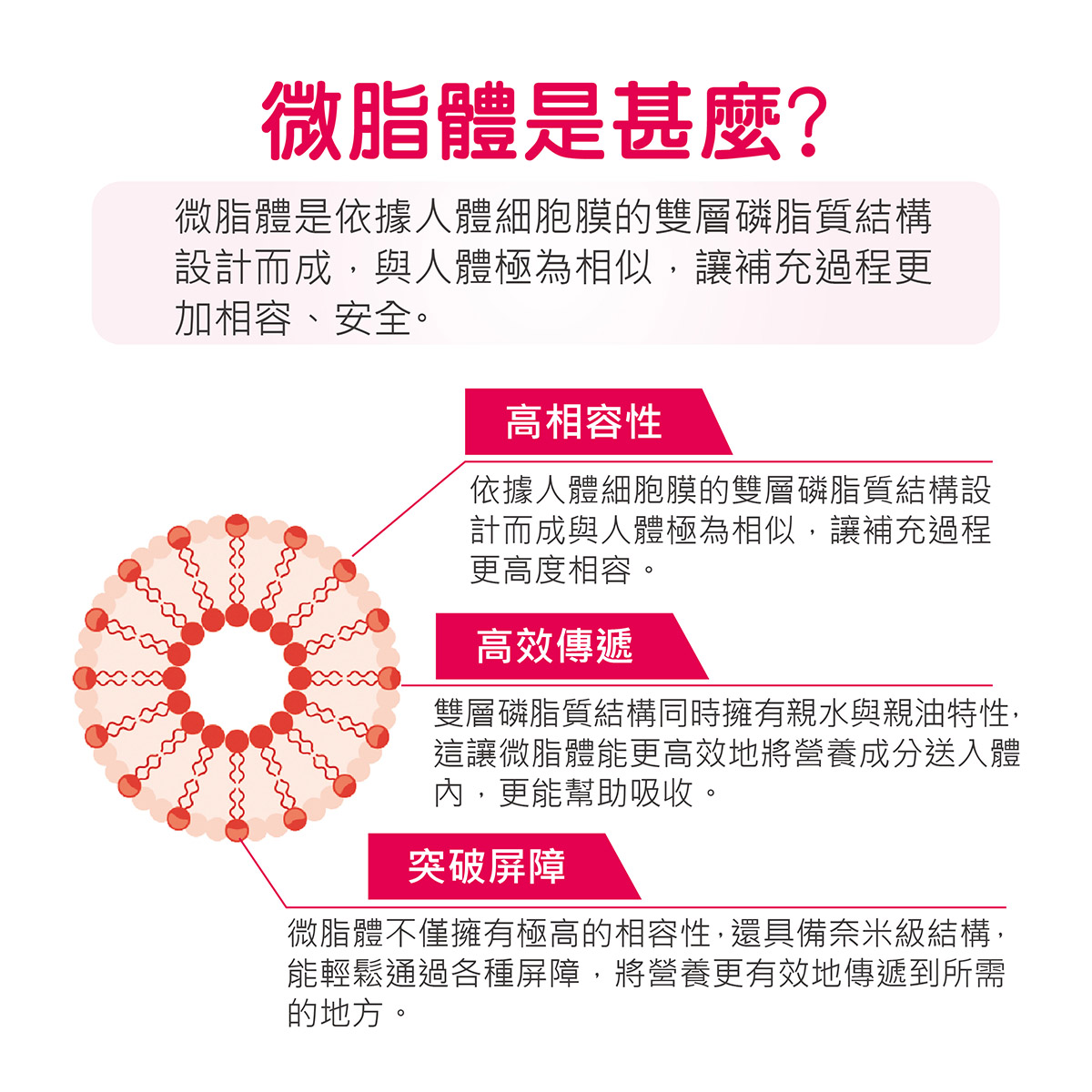 微脂體是甚麼?

微脂體是依據人體細胞膜的雙層磷脂質結構設計而成，與人體極為相似，讓補充過程更加相容、安全。

高相容性

依據人體細胞膜的雙層磷脂質結構設計而成與人體極為相似，讓補充過程更高度相容。

高效傳遞

雙層磷脂質結構同時擁有親水與親油特性，這讓微脂體能更高效地將營養成分送入體內，更能幫助吸收。

突破屏障

微脂體不僅擁有極高的相容性，還具備奈米級結構，能輕鬆通過各種屏障，將營養更有效地傳遞到所需的地方。